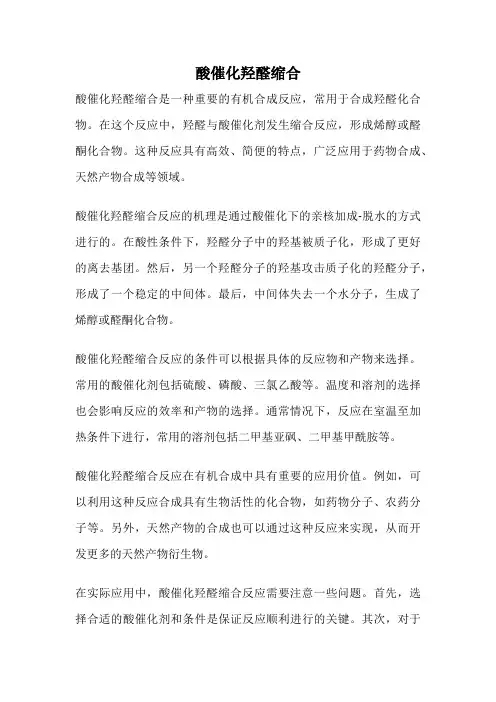 酸催化羟醛缩合

酸催化羟醛缩合是一种重要的有机合成反应，常用于合成羟醛化合物。在这个反应中，羟醛与酸催化剂发生缩合反应，形成烯醇或醛酮化合物。这种反应具有高效、简便的特点，广泛应用于药物合成、天然产物合成等领域。

酸催化羟醛缩合反应的机理是通过酸催化下的亲核加成-脱水的方式进行的。在酸性条件下，羟醛分子中的羟基被质子化，形成了更好的离去基团。然后，另一个羟醛分子的羟基攻击质子化的羟醛分子，形成了一个稳定的中间体。最后，中间体失去一个水分子，生成了烯醇或醛酮化合物。

酸催化羟醛缩合反应的条件可以根据具体的反应物和产物来选择。常用的酸催化剂包括硫酸、磷酸、三氯乙酸等。温度和溶剂的选择也会影响反应的效率和产物的选择。通常情况下，反应在室温至加热条件下进行，常用的溶剂包括二甲基亚砜、二甲基甲酰胺等。

酸催化羟醛缩合反应在有机合成中具有重要的应用价值。例如，可以利用这种反应合成具有生物活性的化合物，如药物分子、农药分子等。另外，天然产物的合成也可以通过这种反应来实现，从而开发更多的天然产物衍生物。

在实际应用中，酸催化羟醛缩合反应需要注意一些问题。首先，选择合适的酸催化剂和条件是保证反应顺利进行的关键。其次，对于